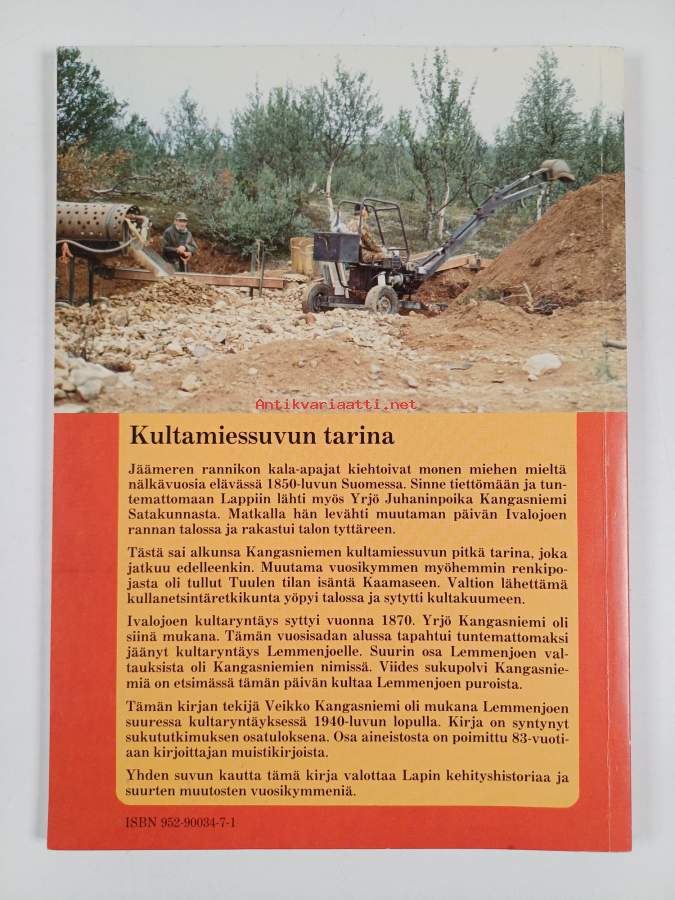 Antikvariaatti.net

Kultamiessuvun tarina

Jäämeren rannikon kala-apajat kiehtoivat monen miehen mieltä nälkävuosia elävässä 1850-luvun Suomessa. Sinne tiettömään ja tuntemattomaan Lappiin lähti myös Yrjö Juhaninpoika Kangasniemi Satakunnasta. Matkalla hän levähti muutaman päivän Ivalojoen rannan talossa ja rakastui talon tyttäreen.

Tästä sai alkunsa Kangasniemen kultamiessuvun pitkä tarina, joka jatkuu edelleenkin. Muutama vuosikymmen myöhemmin renkipojasta oli tullut Tuulen tilan isäntä Kaamaseen. Valtion lähettämä kullanetsintäretkikunta yöpyi talossa ja sytytti kultakuumeen.

Ivalojoen kultaryntäys syttyi vuonna 1870. Yrjö Kangasniemi oli siinä mukana. Tämän vuosisadan alussa tapahtui tuntemattomaksi jäänyt kultaryntäys Lemmenjoelle. Suurin osa Lemmenjoen valtauksista oli Kangasniemien nimissä. Viides sukupolvi Kangasniemiä on etsimässä tämän päivän kultaa Lemmenjoen puroista.

Tämän kirjan tekijä Veikko Kangasniemi oli mukana Lemmenjoen suuressa kultaryntäyksessä 1940-luvun lopulla. Kirja on syntynyt sukututkimuksen osatuloksena. Osa aineistosta on poimittu 83-vuotiaan kirjoittajan muistikirjoista.

Yhden suvun kautta tämä kirja valottaa Lapin kehityshistoriaa ja suurten muutosten vuosikymmeniä.

ISBN 952-90034-7-1